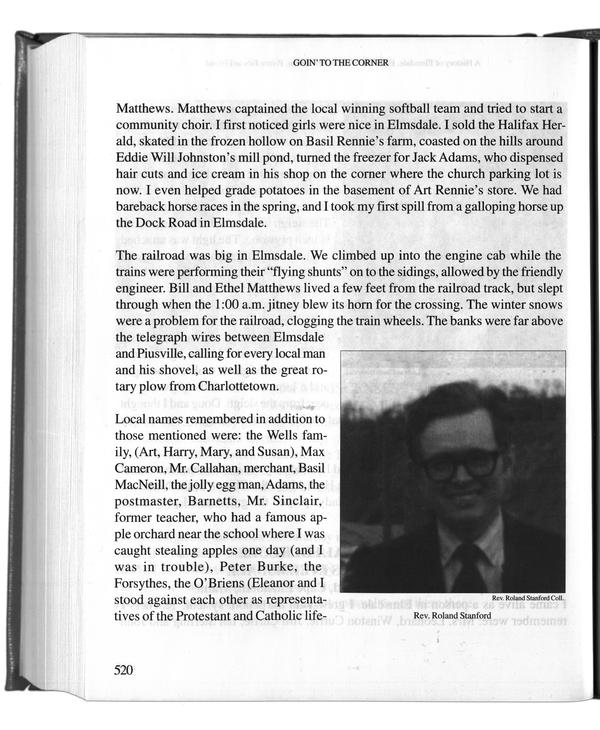 GOIN' TO THE CORNER

Matthews. Matthews captained the local winning softball team and tried to start a community choir. I first noticed girls were nice in Elmsdale. I sold the Halifax Herald, skated in the frozen hollow on Basil Rennie's farm, coasted on the hills around Eddie Will Johnston's mill pond, turned the freezer for Jack Adams, who dispensed hair cuts and ice cream in his shop on the corner where the church parking lot is now. I even helped grade potatoes in the basement of Art Rennie's store. We had bareback horse races in the spring, and I took my first spill from a galloping horse up the Dock Road in Elmsdale.

The railroad was big in Elmsdale. We climbed up into the engine cab while the trains were performing their "flying shunts" on to the sidings, allowed by the friendly engineer. Bill and Ethel Matthews lived a few feet from the railroad track, but slept through when the 1:00 a.m. jitney blew its horn for the crossing. The winter snows were a problem for the railroad, clogging the train wheels. The banks were far above the telegraph wires between Elmsdale and Piusville, calling for every local man and his shovel, as well as the great rotary plow from Charlottetown.

Local names remembered in addition to those mentioned were: the Wells family, (Art, Harry, Mary, and Susan), Max Cameron, Mr. Callahan, merchant, Basil MacNeill, the jolly egg man, Adams, the postmaster, Barnetts, Mr. Sinclair, former teacher, who had a famous apple orchard near the school where I was caught stealing apples one day (and I was in trouble), Peter Burke, the Forsythes, the O'Briens (Eleanor and I stood against each other as representatives of the Protestant and Catholic life-

Rev. Roland Stanford Coll.
Rev. Roland Stanford

520